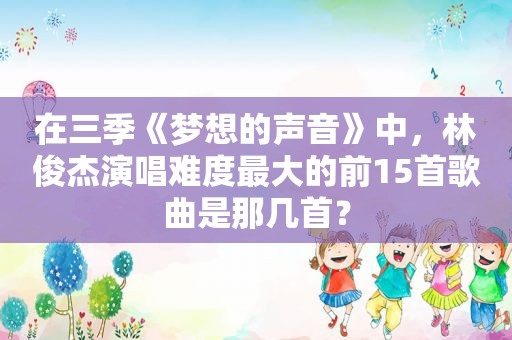 在三季《梦想的声音》中，林俊杰演唱难度最大的前15首歌曲是那几首？